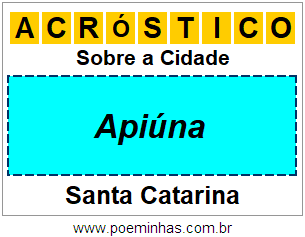 ACRÓSTICO

Sobre a Cidade

Apiúna

Santa Catarina

www.poeminhas.com.br